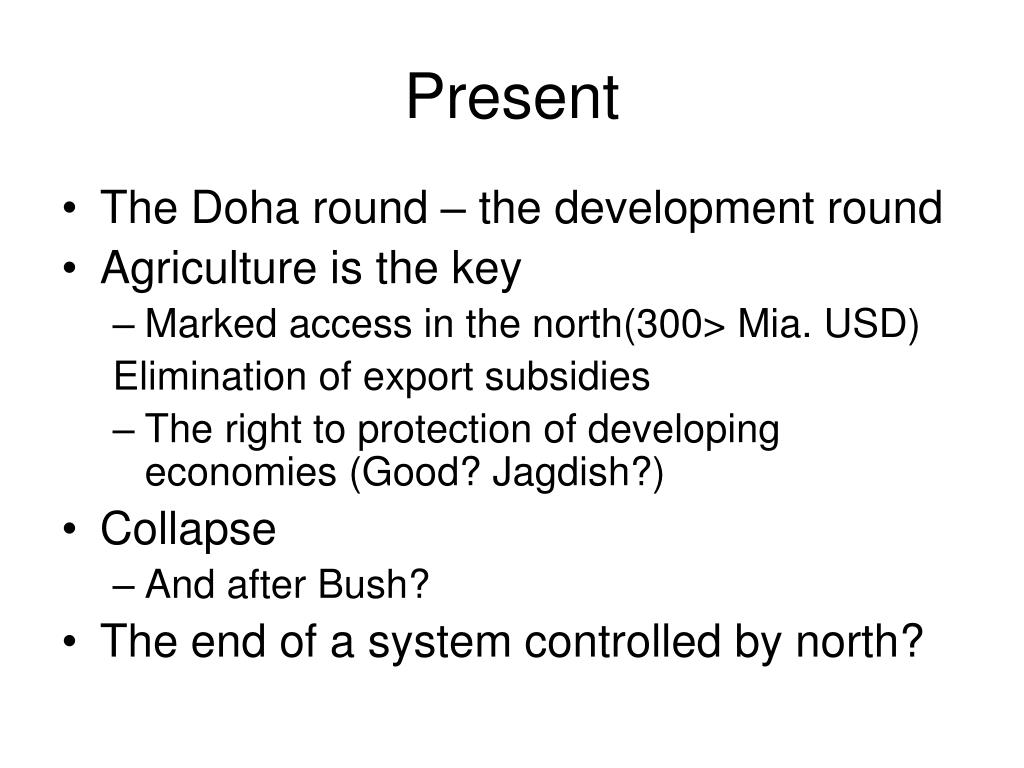 Present

• The Doha round – the development round
• Agriculture is the key
– Marked access in the north(300> Mia. USD)
Elimination of export subsidies
– The right to protection of developing economies (Good? Jagdish?)
• Collapse
– And after Bush?
• The end of a system controlled by north?